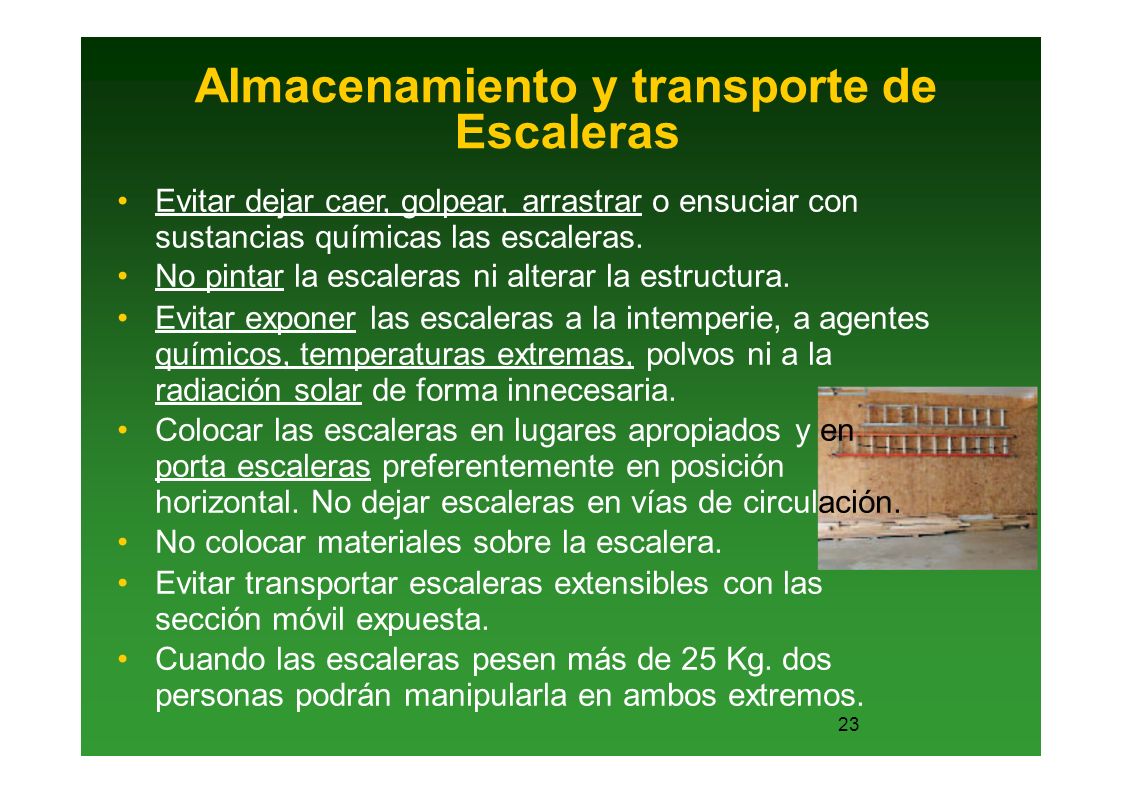 Almacenamiento y transporte de Escaleras

• Evitar dejar caer, golpear, arrastrar o ensuciar con sustancias químicas las escaleras.
• No pintar la escaleras ni alterar la estructura.
• Evitar exponer las escaleras a la intemperie, a agentes químicos, temperaturas extremas, polvos ni a la radiación solar de forma innecesaria.
• Colocar las escaleras en lugares apropiados y en porta escaleras preferentemente en posición horizontal. No dejar escaleras en vías de circulación.
• No colocar materiales sobre la escalera.
• Evitar transportar escaleras extensibles con las sección móvil expuesta.
• Cuando las escaleras pesen más de 25 Kg. dos personas podrán manipularla en ambos extremos.

23